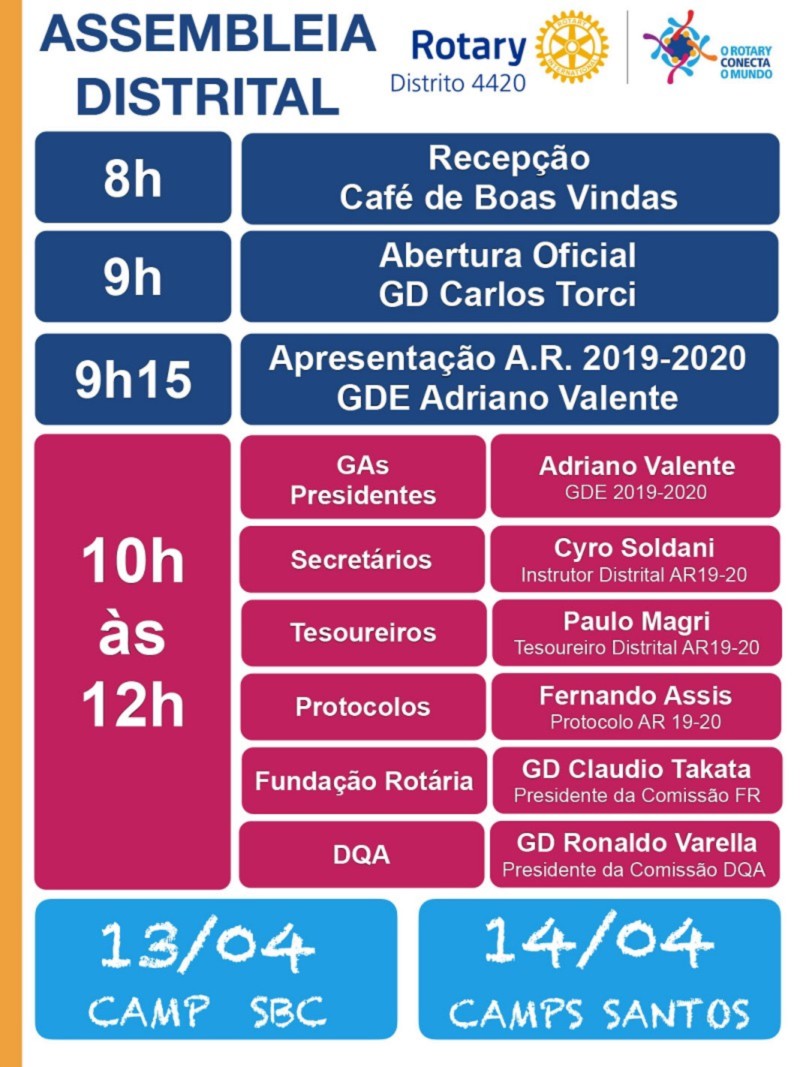 ASSEMBLEIA DISTRITAL

Rotary
Distrito 4420

O ROTARY CONECTA O MUNDO

8h
Recepção
Café de Boas Vindas

9h
Abertura Oficial
GD Carlos Torci

9h15
Apresentação A.R. 2019-2020
GDE Adriano Valente

10h às 12h

GAs Presidentes
Adriano Valente
GDE 2019-2020

Secretários
Cyro Soldani
Instrutor Distrital AR19-20

Tesoureiros
Paulo Magri
Tesoureiro Distrital AR19-20

Protocolos
Fernando Assis
Protocolo AR 19-20

Fundação Rotária
GD Claudio Takata
Presidente da Comissão FR

DQA
GD Ronaldo Varella
Presidente da Comissão DQA

13/04
CAMP SBC

14/04
CAMPS SANTOS